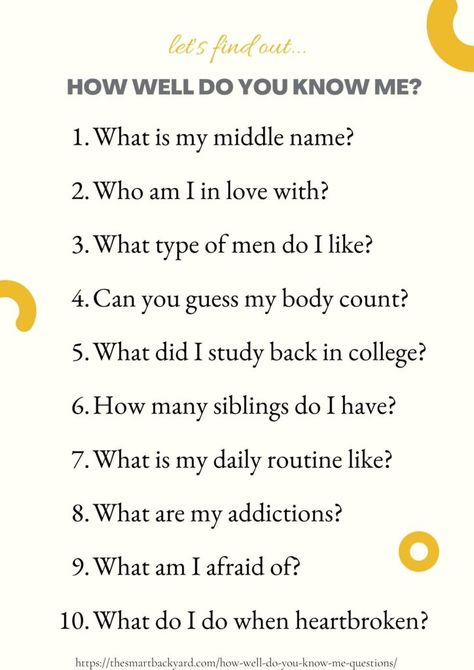 let's find out...

HOW WELL DO YOU KNOW ME?

1. What is my middle name?

2. Who am I in love with?

3. What type of men do I like?

4. Can you guess my body count?

5. What did I study back in college?

6. How many siblings do I have?

7. What is my daily routine like?

8. What are my addictions?

9. What am I afraid of?

10. What do I do when heartbroken?

https://thesmartbackyard.com/how-well-do-you-know-me-questions/